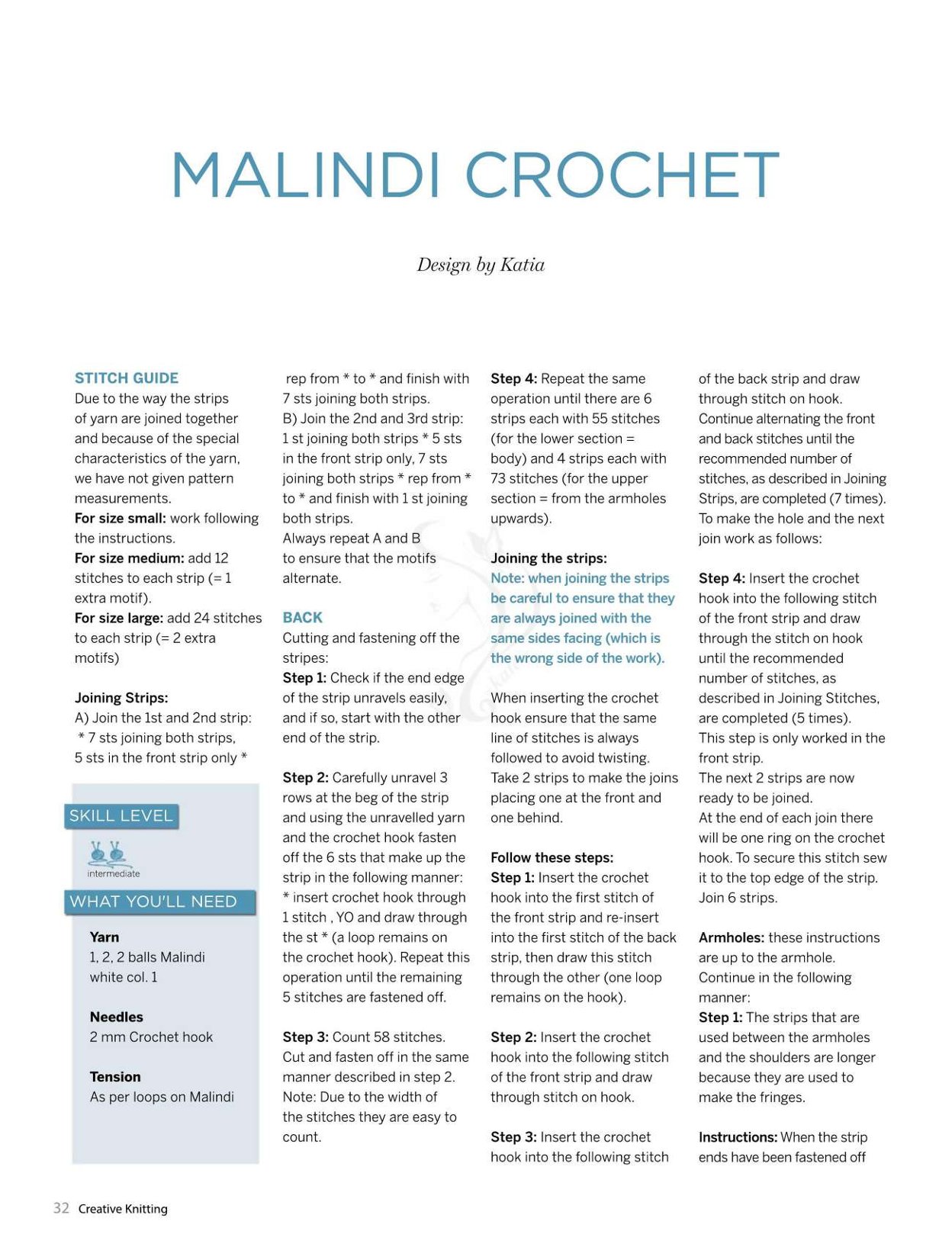 MALINDI CROCHET

Design by Katia

STITCH GUIDE
Due to the way the strips of yarn are joined together and because of the special characteristics of the yarn, we have not given pattern measurements.
For size small: work following the instructions.
For size medium: add 12 stitches to each strip (= 1 extra motif).
For size large: add 24 stitches to each strip (= 2 extra motifs)

Joining Strips:
A) Join the 1st and 2nd strip: * 7 sts joining both strips, 5 sts in the front strip only *

SKILL LEVEL
intermediate

WHAT YOU'LL NEED

Yarn
1, 2, 2 balls Malindi white col. 1

Needles
2 mm Crochet hook

Tension
As per loops on Malindi

rep from * to * and finish with 7 sts joining both strips.
B) Join the 2nd and 3rd strip: 1 st joining both strips * 5 sts in the front strip only, 7 sts joining both strips * rep from * to * and finish with 1 st joining both strips.
Always repeat A and B to ensure that the motifs alternate.

BACK
Cutting and fastening off the stripes:
Step 1: Check if the end edge of the strip unravels easily, and if so, start with the other end of the strip.

Step 2: Carefully unravel 3 rows at the beg of the strip and using the unravelled yarn and the crochet hook fasten off the 6 sts that make up the strip in the following manner: * insert crochet hook through 1 stitch , YO and draw through the st * (a loop remains on the crochet hook). Repeat this operation until the remaining 5 stitches are fastened off.

Step 3: Count 58 stitches. Cut and fasten off in the same manner described in step 2. Note: Due to the width of the stitches they are easy to count.

Step 4: Repeat the same operation until there are 6 strips each with 55 stitches (for the lower section = body) and 4 strips each with 73 stitches (for the upper section = from the armholes upwards).

Joining the strips:
Note: when joining the strips be careful to ensure that they are always joined with the same sides facing (which is the wrong side of the work).

When inserting the crochet hook ensure that the same line of stitches is always followed to avoid twisting.
Take 2 strips to make the joins placing one at the front and one behind.

Follow these steps:
Step 1: Insert the crochet hook into the first stitch of the front strip and re-insert into the first stitch of the back strip, then draw this stitch through the other (one loop remains on the hook).

Step 2: Insert the crochet hook into the following stitch of the front strip and draw through stitch on hook.

Step 3: Insert the crochet hook into the following stitch of the back strip and draw through stitch on hook.
Continue alternating the front and back stitches until the recommended number of stitches, as described in Joining Strips, are completed (7 times).
To make the hole and the next join work as follows:

Step 4: Insert the crochet hook into the following stitch of the front strip and draw through the stitch on hook until the recommended number of stitches, as described in Joining Stitches, are completed (5 times).
This step is only worked in the front strip.
The next 2 strips are now ready to be joined.
At the end of each join there will be one ring on the crochet hook. To secure this stitch sew it to the top edge of the strip.
Join 6 strips.

Armholes: these instructions are up to the armhole.
Continue in the following manner:
Step 1: The strips that are used between the armholes and the shoulders are longer because they are used to make the fringes.

Instructions: When the strip ends have been fastened off

32 Creative Knitting